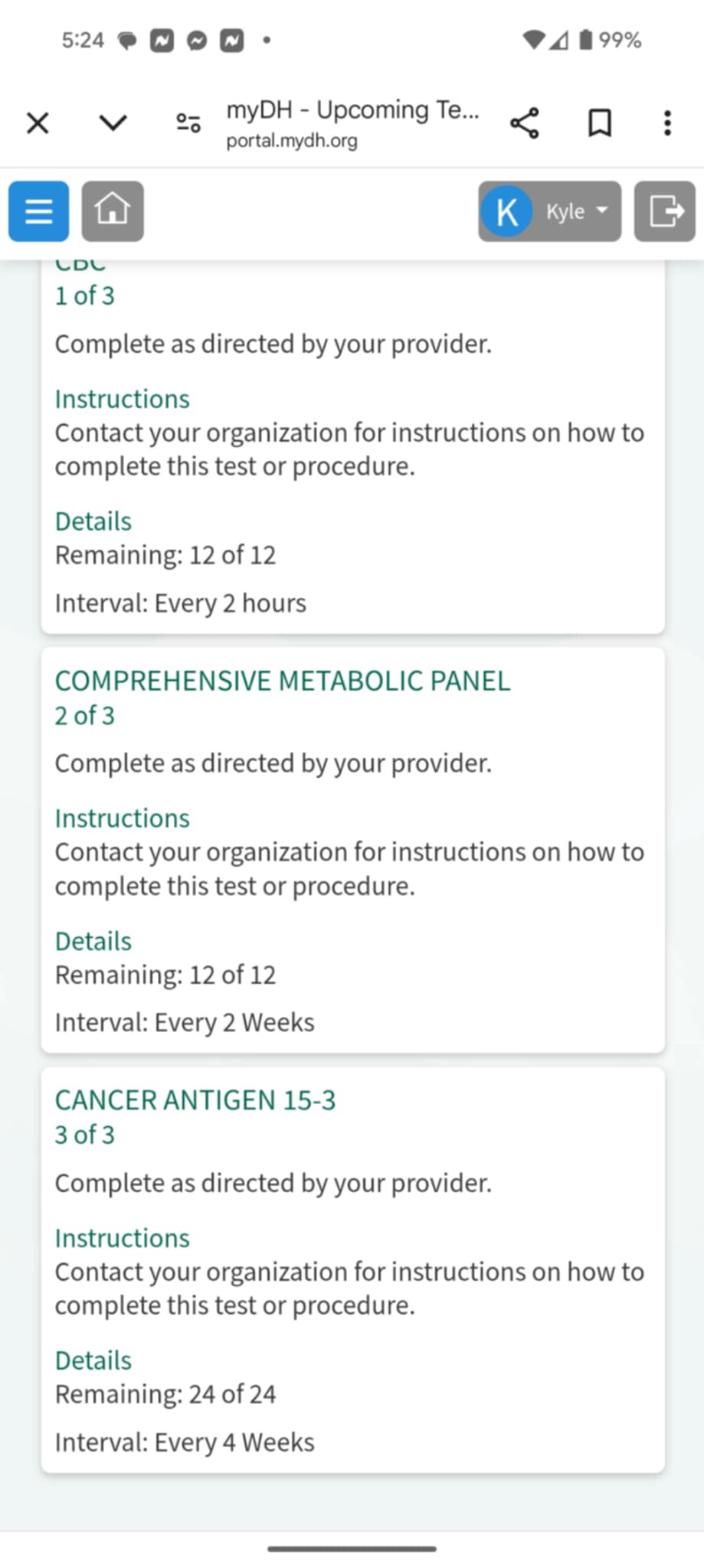 5:24

99%

myDH - Upcoming Te...
portal.mydh.org

K Kyle

CBC
1 of 3

Complete as directed by your provider.

Instructions
Contact your organization for instructions on how to complete this test or procedure.

Details
Remaining: 12 of 12

Interval: Every 2 hours

COMPREHENSIVE METABOLIC PANEL
2 of 3

Complete as directed by your provider.

Instructions
Contact your organization for instructions on how to complete this test or procedure.

Details
Remaining: 12 of 12

Interval: Every 2 Weeks

CANCER ANTIGEN 15-3
3 of 3

Complete as directed by your provider.

Instructions
Contact your organization for instructions on how to complete this test or procedure.

Details
Remaining: 24 of 24

Interval: Every 4 Weeks